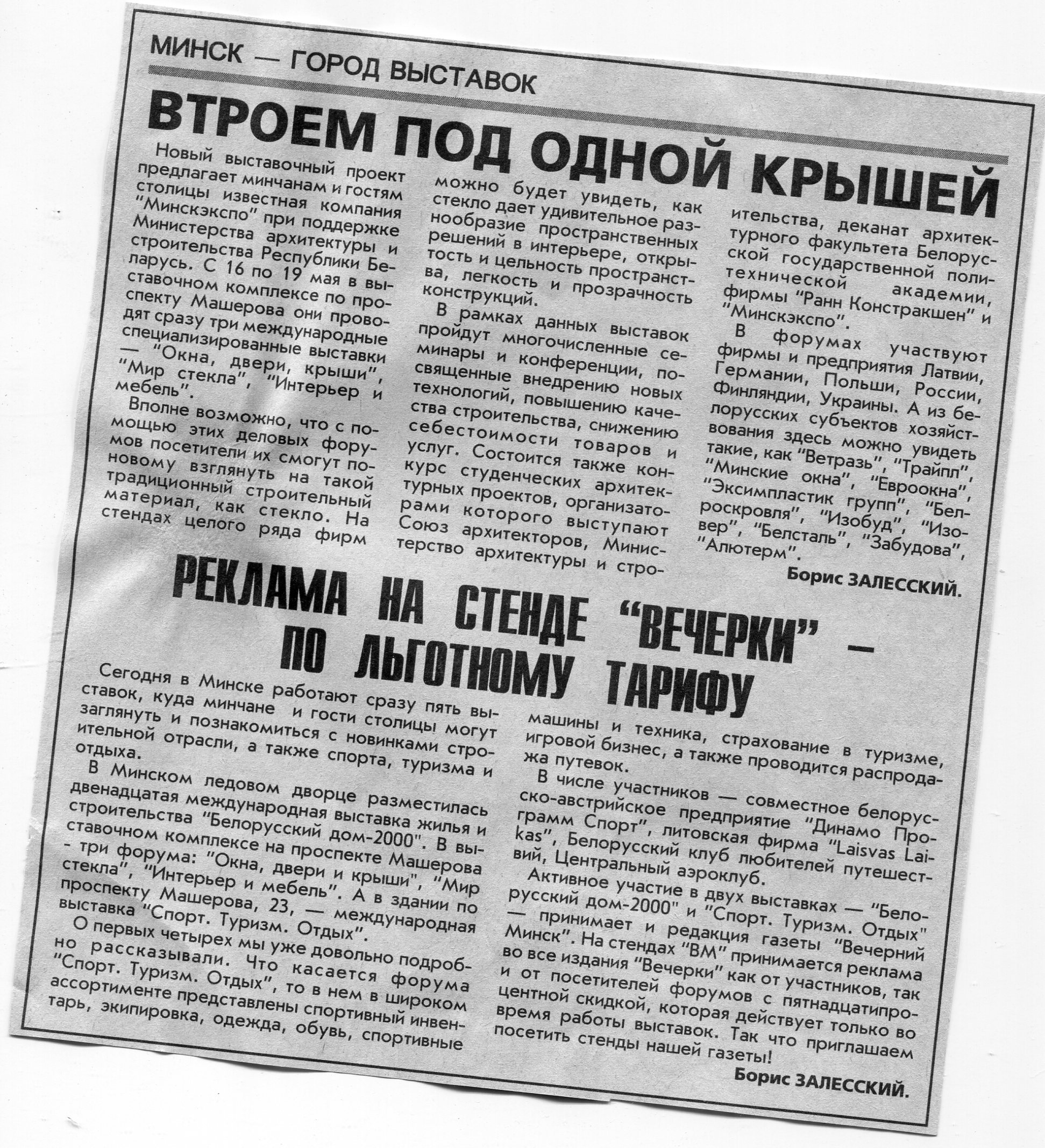 МИНСК — ГОРОД ВЫСТАВОК

ВТРОЕМ ПОД ОДНОЙ КРЫШЕЙ

Новый выставочный проект предлагает минчанам и гостям столицы известная компания "Минскэкспо" при поддержке Министерства архитектуры и строительства Республики Беларусь. С 16 по 19 мая в выставочном комплексе по проспекту Машерова они проводят сразу три международные специализированные выставки — "Окна, двери, крыши", "Мир стекла", "Интерьер и мебель".

Вполне возможно, что с помощью этих деловых форумов посетители их смогут по-новому взглянуть на такой традиционный строительный материал, как стекло. На стендах целого ряда фирм можно будет увидеть, как стекло дает удивительное разнообразие пространственных решений в интерьере, открытость и цельность пространства, легкость и прозрачность конструкций.

В рамках данных выставок пройдут многочисленные семинары и конференции, посвященные внедрению новых технологий, повышению качества строительства, снижению себестоимости товаров и услуг. Состоится также конкурс студенческих архитектурных проектов, организаторами которого выступают Союз архитекторов, Министерство архитектуры и строительства, деканат архитектурного факультета Белорусской государственной политехнической академии, фирмы "Ранн Констракшен" и "Минскэкспо".

В форумах участвуют фирмы и предприятия Латвии, Германии, Польши, России, Финляндии, Украины. А из белорусских субъектов хозяйствования здесь можно увидеть такие, как "Ветразь", "Трайпл", "Минские окна", "Евроокна", "Эксимпластик групп", "Белроскровля", "Изобуд", "Изовер", "Белсталь", "Забудова", "Алютерм".

Борис ЗАЛЕССКИЙ.

РЕКЛАМА НА СТЕНДЕ "ВЕЧЕРКИ" — ПО ЛЬГОТНОМУ ТАРИФУ

Сегодня в Минске работают сразу пять выставок, куда минчане и гости столицы могут заглянуть и познакомиться с новинками строительной отрасли, а также спорта, туризма и отдыха.

В Минском ледовом дворце разместилась двенадцатая международная выставка жилья и строительства "Белорусский дом-2000". В выставочном комплексе на проспекте Машерова - три форума: "Окна, двери и крыши", "Мир стекла", "Интерьер и мебель". А в здании по проспекту Машерова, 23, — международная выставка "Спорт. Туризм. Отдых".

О первых четырех мы уже довольно подробно рассказывали. Что касается форума "Спорт. Туризм. Отдых", то в нем в широком ассортименте представлены спортивный инвентарь, экипировка, одежда, обувь, спортивные машины и техника, страхование в туризме, игровой бизнес, а также проводится распродажа путевок.

В числе участников — совместное белорусско-австрийское предприятие "Динамо Программ Спорт", литовская фирма "Laisvas Laikas", Белорусский клуб любителей путешествий, Центральный аэроклуб.

Активное участие в двух выставках — "Белорусский дом-2000" и "Спорт. Туризм. Отдых" — принимает и редакция газеты "Вечерний Минск". На стендах "ВМ" принимается реклама во все издания "Вечерки" как от участников, так и от посетителей форумов с пятнадцатипроцентной скидкой, которая действует только во время работы выставок. Так что приглашаем посетить стенды нашей газеты!

Борис ЗАЛЕССКИЙ.